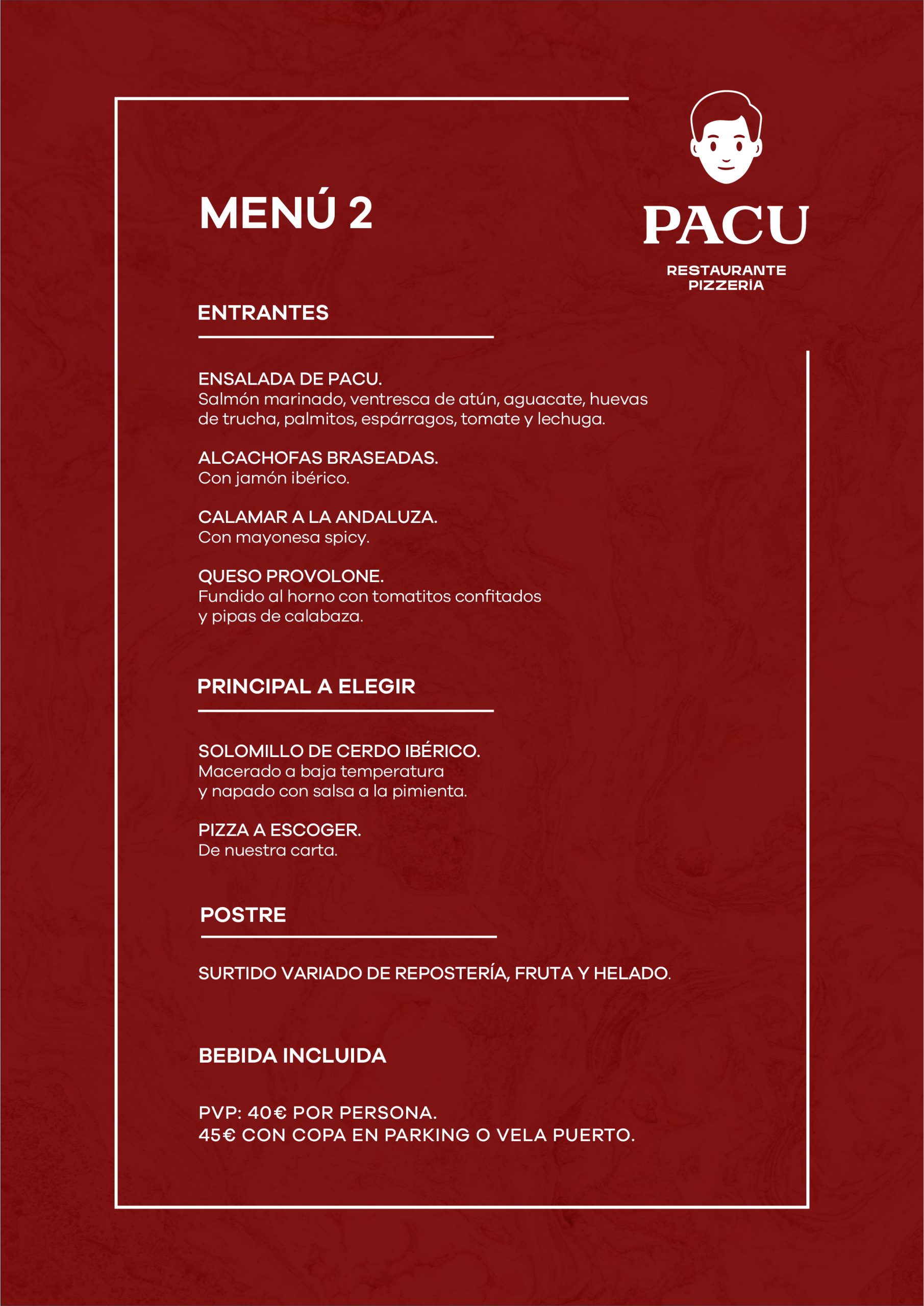 MENÚ 2

PACU

RESTAURANTE
PIZZERÍA

ENTRANTES

ENSALADA DE PACU.
Salmón marinado, ventresca de atún, aguacate, huevas de trucha, palmitos, espárragos, tomate y lechuga.

ALCACHOFAS BRASEADAS.
Con jamón ibérico.

CALAMAR A LA ANDALUZA.
Con mayonesa spicy.

QUESO PROVOLONE.
Fundido al horno con tomatitos confitados
y pipas de calabaza.

PRINCIPAL A ELEGIR

SOLOMILLO DE CERDO IBÉRICO.
Macerado a baja temperatura
y napado con salsa a la pimienta.

PIZZA A ESCOGER.
De nuestra carta.

POSTRE

SURTIDO VARIADO DE REPOSTERÍA, FRUTA Y HELADO.

BEBIDA INCLUIDA

PVP: 40€ POR PERSONA.
45€ CON COPA EN PARKING O VELA PUERTO.